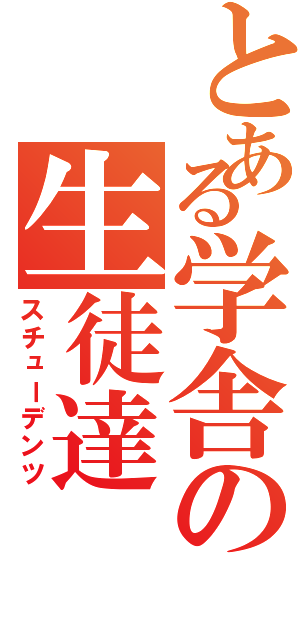 とある学舎の

生徒達

スチューデンツ